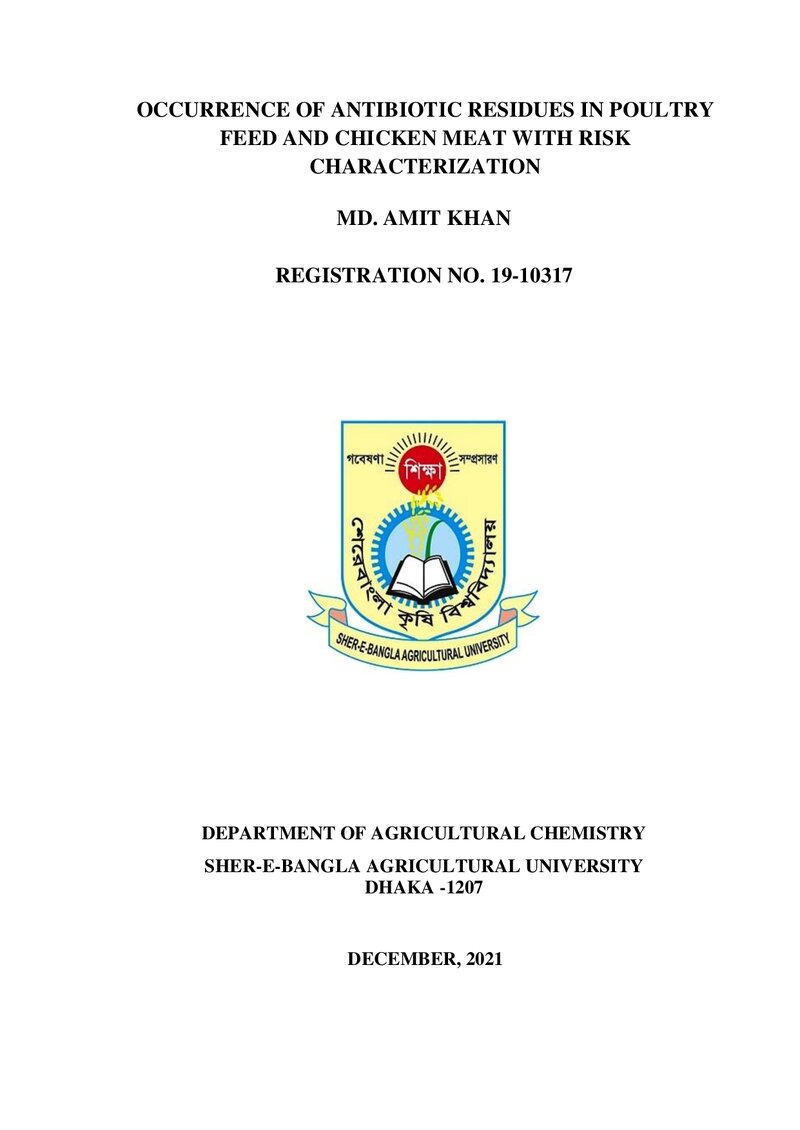 OCCURRENCE OF ANTIBIOTIC RESIDUES IN POULTRY FEED AND CHICKEN MEAT WITH RISK CHARACTERIZATION

MD. AMIT KHAN

REGISTRATION NO. 19-10317

গবেষণা শিক্ষা সম্প্রসারণ

শেরেবাংলা কৃষি বিশ্ববিদ্যালয়

SHER-E-BANGLA AGRICULTURAL UNIVERSITY

DEPARTMENT OF AGRICULTURAL CHEMISTRY

SHER-E-BANGLA AGRICULTURAL UNIVERSITY
DHAKA -1207

DECEMBER, 2021